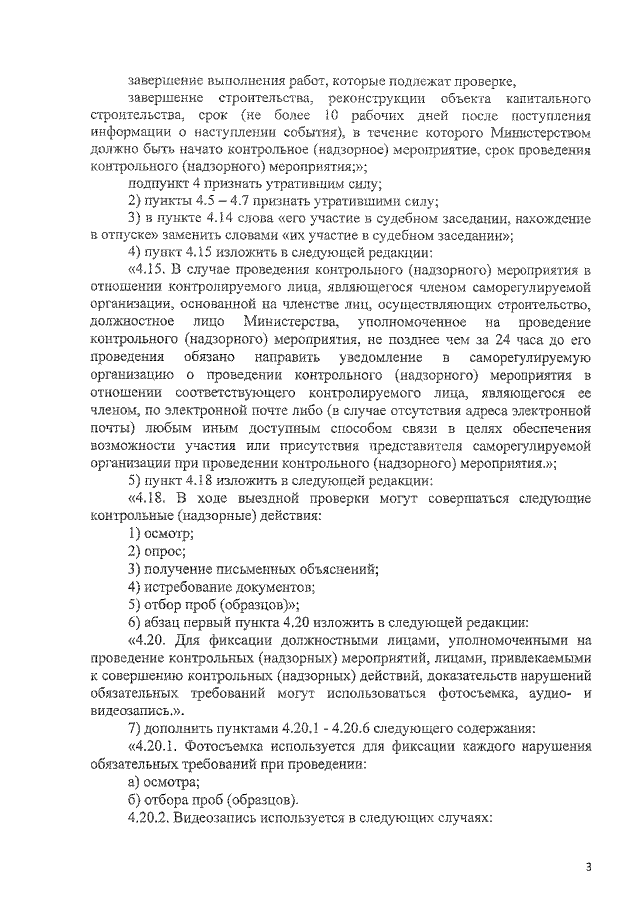 завершение выполнения работ, которые подлежат проверке,

завершение строительства, реконструкции объекта капитального строительства, срок (не более 10 рабочих дней после поступления информации о наступлении события), в течение которого Министерством должно быть начато контрольное (надзорное) мероприятие, срок проведения контрольного (надзорного) мероприятия;»;

подпункт 4 признать утратившим силу;

2) пункты 4.5 – 4.7 признать утратившими силу;

3) в пункте 4.14 слова «его участие в судебном заседании, нахождение в отпуске» заменить словами «их участие в судебном заседании»;

4) пункт 4.15 изложить в следующей редакции:

«4.15. В случае проведения контрольного (надзорного) мероприятия в отношении контролируемого лица, являющегося членом саморегулируемой организации, основанной на членстве лиц, осуществляющих строительство, должностное лицо Министерства, уполномоченное на проведение контрольного (надзорного) мероприятия, не позднее чем за 24 часа до его проведения обязано направить уведомление в саморегулируемую организацию о проведении контрольного (надзорного) мероприятия в отношении соответствующего контролируемого лица, являющегося ее членом, по электронной почте либо (в случае отсутствия адреса электронной почты) любым иным доступным способом связи в целях обеспечения возможности участия или присутствия представителя саморегулируемой организации при проведении контрольного (надзорного) мероприятия.»;

5) пункт 4.18 изложить в следующей редакции:

«4.18. В ходе выездной проверки могут совершаться следующие контрольные (надзорные) действия:

1) осмотр;

2) опрос;

3) получение письменных объяснений;

4) истребование документов;

5) отбор проб (образцов)»;

6) абзац первый пункта 4.20 изложить в следующей редакции:

«4.20. Для фиксации должностными лицами, уполномоченными на проведение контрольных (надзорных) мероприятий, лицами, привлекаемыми к совершению контрольных (надзорных) действий, доказательств нарушений обязательных требований могут использоваться фотосъемка, аудио- и видеозапись.».

7) дополнить пунктами 4.20.1 - 4.20.6 следующего содержания:

«4.20.1. Фотосъемка используется для фиксации каждого нарушения обязательных требований при проведении:

а) осмотра;

б) отбора проб (образцов).

4.20.2. Видеозапись используется в следующих случаях:

3